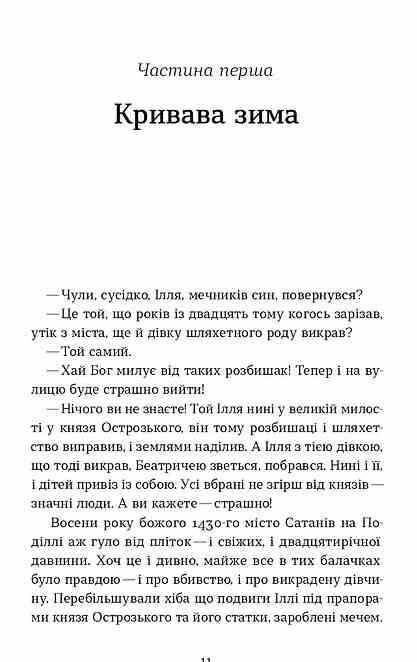 Частина перша

Кривава зима

— Чули, сусідко, Ілля, мечників син, повернувся?

— Це той, що років із двадцять тому когось зарізав, утік з міста, ще й дівку шляхетного роду викрав?

— Той самий.

— Хай Бог милує від таких розбишак! Тепер і на вулицю буде страшно вийти!

— Нічого ви не знаєте! Той Ілля нині у великій милості у князя Острозького, він тому розбишаці і шляхетство виправив, і землями наділив. А Ілля з тією дівкою, що тоді викрав, Беатричею зветься, побрався. Нині і її, і дітей привіз із собою. Усі вбрані не згірш від князів — значні люди. А ви кажете — страшно!

Восени року божого 1430-го місто Сатанів на Поділлі аж гуло від пліток — і свіжих, і двадцятирічної давнини. Хоч це і дивно, майже все в тих балачках було правдою — і про вбивство, і про викрадену дівчину. Перебільшували хіба що подвиги Іллі під прапорами князя Острозького та його статки, зароблені мечем.

11